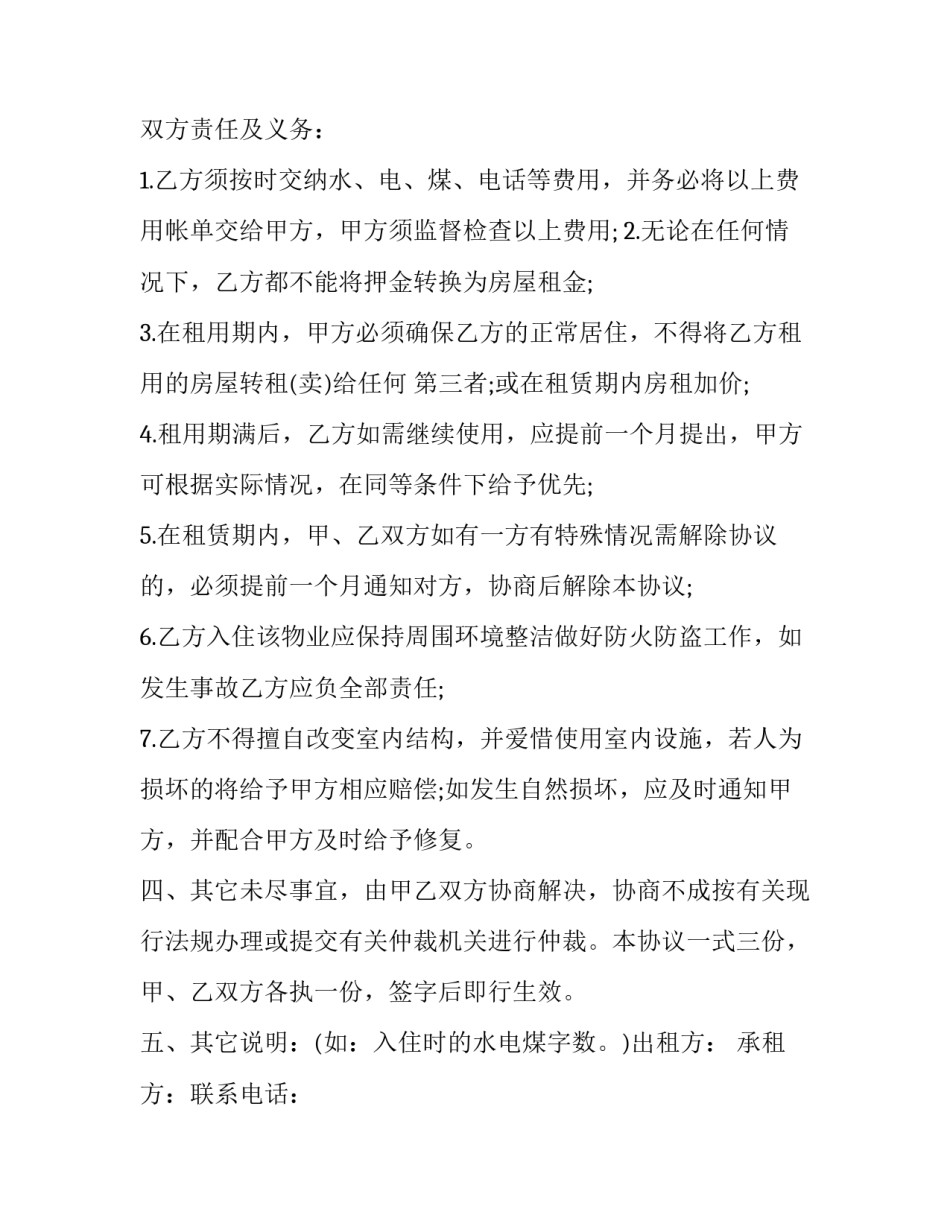 双方责任及义务：

1.乙方须按时交纳水、电、煤、电话等费用，并务必将以上费用帐单交给甲方，甲方须监督检查以上费用; 2.无论在任何情况下，乙方都不能将押金转换为房屋租金;

3.在租用期内，甲方必须确保乙方的正常居住，不得将乙方租用的房屋转租(卖)给任何 第三者;或在租赁期内房租加价;

4.租用期满后，乙方如需继续使用，应提前一个月提出，甲方可根据实际情况，在同等条件下给予优先;

5.在租赁期内，甲、乙双方如有一方有特殊情况需解除协议的，必须提前一个月通知对方，协商后解除本协议;

6.乙方入住该物业应保持周围环境整洁做好防火防盗工作，如发生事故乙方应负全部责任;

7.乙方不得擅自改变室内结构，并爱惜使用室内设施，若人为损坏的将给予甲方相应赔偿;如发生自然损坏，应及时通知甲方，并配合甲方及时给予修复。

四、其它未尽事宜，由甲乙双方协商解决，协商不成按有关现行法规办理或提交有关仲裁机关进行仲裁。本协议一式三份，甲、乙双方各执一份，签字后即行生效。

五、其它说明：(如：入住时的水电煤字数。)出租方： 承租方：联系电话：